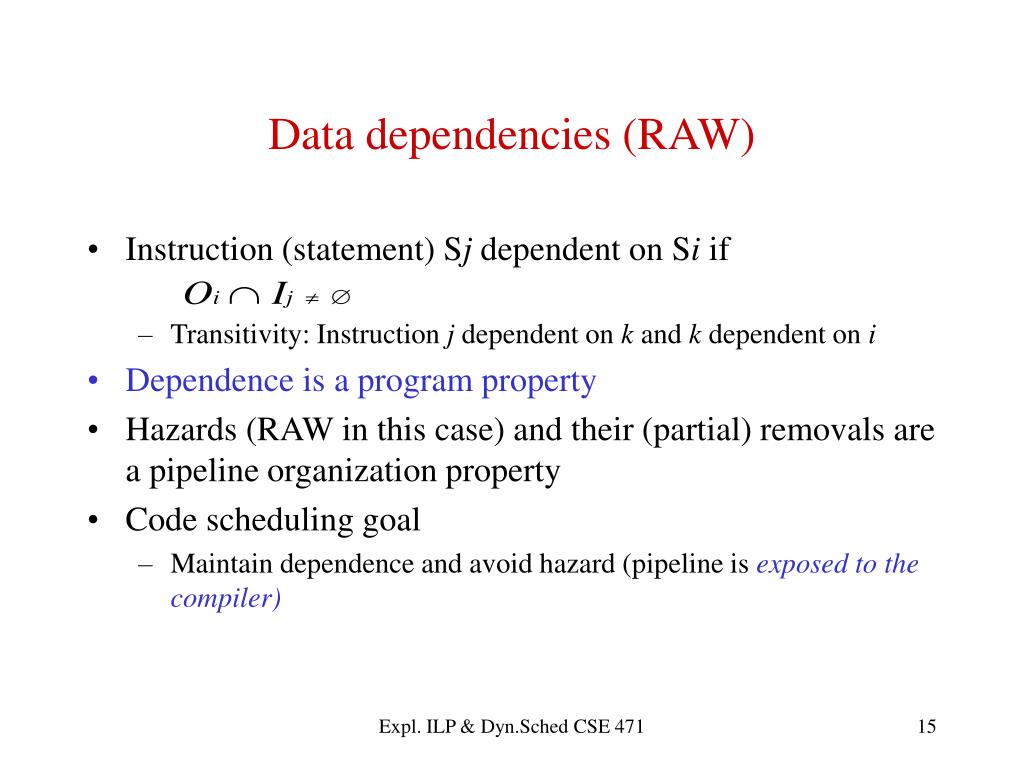 Data dependencies (RAW)

• Instruction (statement) S$j$ dependent on S$i$ if
$O_i \cap I_j \neq \emptyset$
– Transitivity: Instruction $j$ dependent on $k$ and $k$ dependent on $i$
• Dependence is a program property
• Hazards (RAW in this case) and their (partial) removals are a pipeline organization property
• Code scheduling goal
– Maintain dependence and avoid hazard (pipeline is exposed to the compiler)

Expl. ILP & Dyn.Sched CSE 471

15